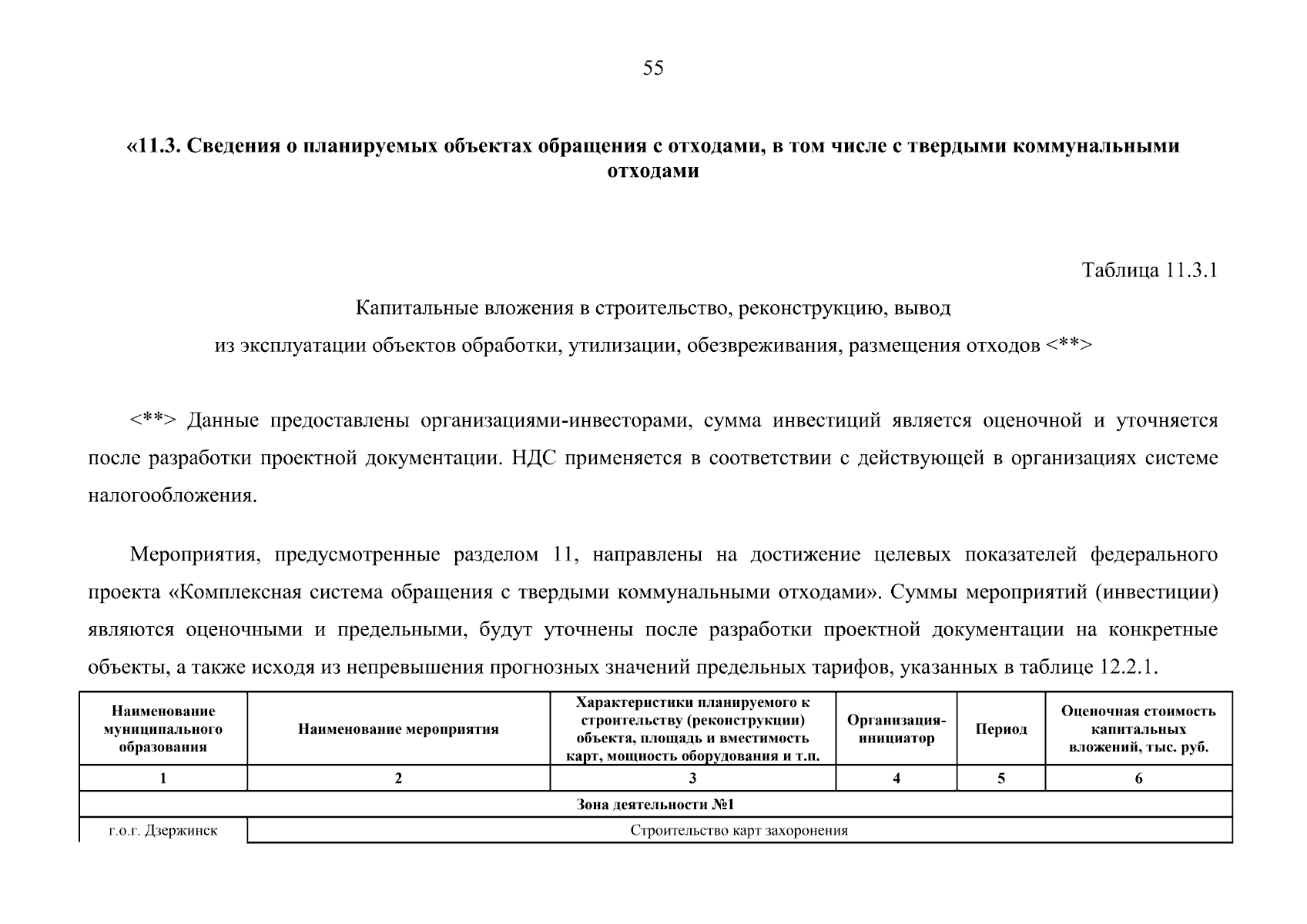 55

«11.3. Сведения о планируемых объектах обращения с отходами, в том числе с твердыми коммунальными отходами

Таблица 11.3.1

Капитальные вложения в строительство, реконструкцию, вывод из эксплуатации объектов обработки, утилизации, обезвреживания, размещения отходов <**>

<**> Данные предоставлены организациями-инвесторами, сумма инвестиций является оценочной и уточняется после разработки проектной документации. НДС применяется в соответствии с действующей в организациях системе налогообложения.

Мероприятия, предусмотренные разделом 11, направлены на достижение целевых показателей федерального проекта «Комплексная система обращения с твердыми коммунальными отходами». Суммы мероприятий (инвестиции) являются оценочными и предельными, будут уточнены после разработки проектной документации на конкретные объекты, а также исходя из непревышения прогнозных значений предельных тарифов, указанных в таблице 12.2.1.

| Наименование муниципального образования | Наименование мероприятия | Характеристики планируемого к строительству (реконструкции) объекта, площадь и вместимость карт, мощность оборудования и т.п. | Организация-инициатор | Период | Оценочная стоимость капитальных вложений, тыс. руб. |
|---|---|---|---|---|---|
| 1 | 2 | 3 | 4 | 5 | 6 |
| Зона деятельности №1 | | | | | |
| г.о.г. Дзержинск | Строительство карт захоронения | | | | |